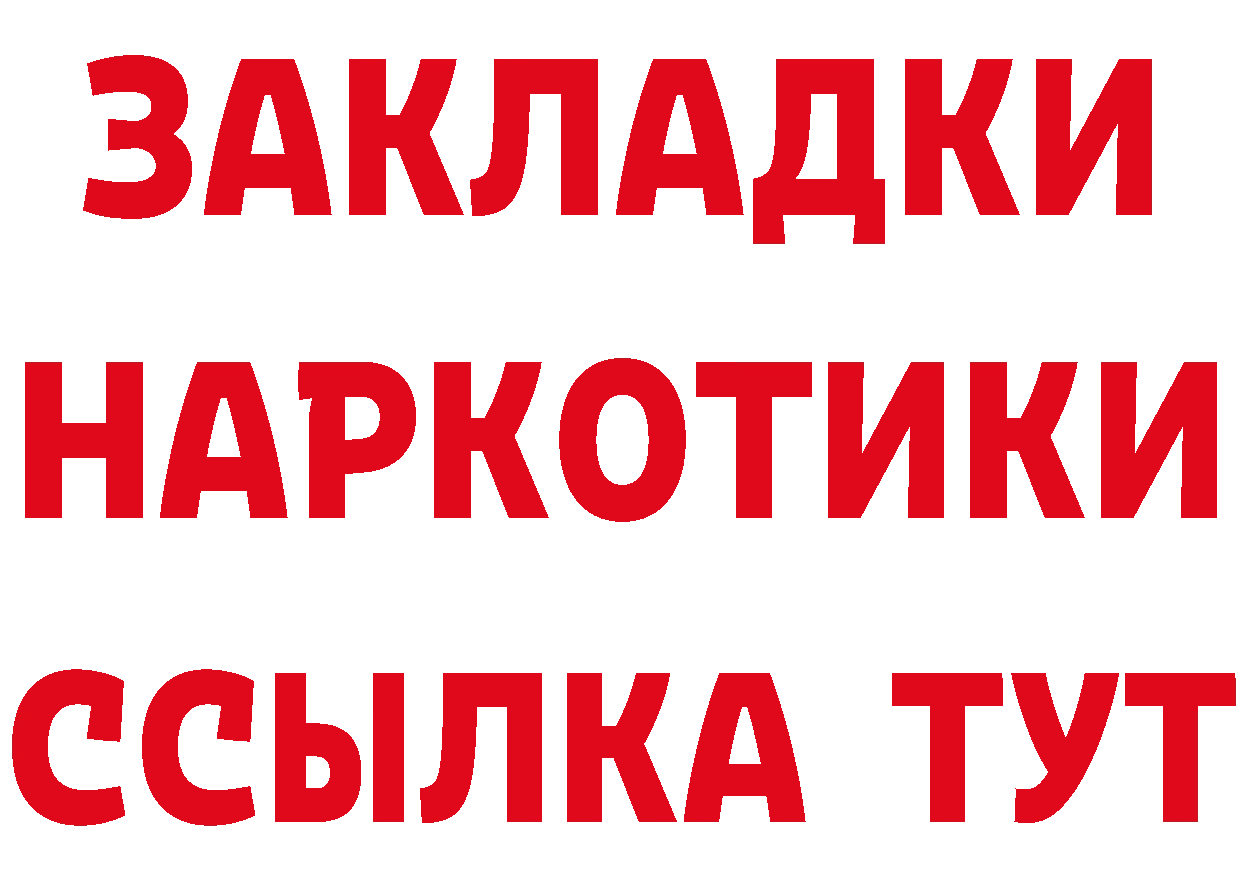 ЗАКЛАДКИ НАРКОТИКИ ССЫЛКА ТУТ